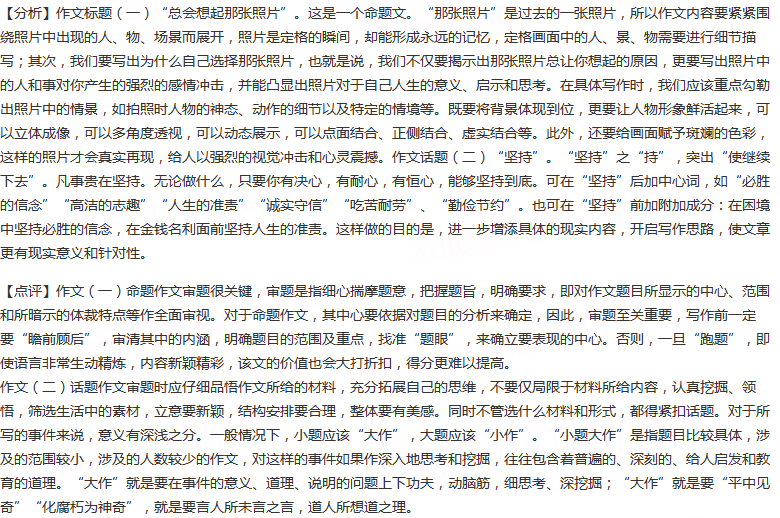 【分析】作文标题（一）“总会想起那张照片”。这是一个命题文。“那张照片”是过去的一张照片，所以作文内容要紧紧围绕照片中出现的人、物、场景而展开，照片是定格的瞬间，却能形成永远的记忆，定格画面中的人、景、物需要进行细节描写；其次，我们要写出为什么自己选择那张照片，也就是说，我们不仅要揭示出那张照片总让你想起的原因，更要写出照片中的人和事对你产生的强烈的感情冲击，并能凸显出照片对于自己人生的意义、启示和思考。在具体写作时，我们应该重点勾勒出照片中的情景，如拍照时人物的神态、动作的细节以及特定的情境等。既要将背景体现到位，更要让人物形象鲜活起来，可以立体成像，可以多角度透视，可以动态展示，可以点面结合、正侧结合、虚实结合等。此外，还要给画面赋予斑斓的色彩，这样的照片才会真实再现，给人以强烈的视觉冲击和心灵震撼。作文话题（二）“坚持”。“坚持”之“持”，突出“使继续下去”。凡事贵在坚持。无论做什么，只要你有决心，有耐心，有恒心，能够坚持到底。可在“坚持”后加中心词，如“必胜的信念”“高洁的志趣”“人生的准责”“诚实守信”“吃苦耐劳”、“勤俭节约”。也可在“坚持”前加附加成分：在困境中坚持必胜的信念，在金钱名利面前坚持人生的准责。这样做的目的是，进一步增添具体的现实内容，开启写作思路，使文章更有现实意义和针对性。

【点评】作文（一）命题作文审题很关键，审题是指细心揣摩题意，把握题旨，明确要求，即对作文题目所显示的中心、范围和所暗示的体裁特点等作全面审视。对于命题作文，其中心要依据对题目的分析来确定，因此，审题至关重要，写作前一定要“瞻前顾后”，审清其中的内涵，明确题目的范围及重点，找准“题眼”，来确立要表现的中心。否则，一旦“跑题”，即使语言非常生动精炼，内容新颖精彩，该文的价值也会大打折扣，得分更难以提高。
作文（二）话题作文审题时应仔细品悟作文所给的材料，充分拓展自己的思维，不要仅局限于材料所给内容，认真挖掘、领悟，筛选生活中的素材，立意要新颖，结构安排要合理，整体要有美感。同时不管选什么材料和形式，都得紧扣话题。对于所写的事件来说，意义有深浅之分。一般情况下，小题应该“大作”，大题应该“小作”。“小题大作”是指题目比较具体，涉及的范围较小，涉及的人数较少的作文，对这样的事件如果作深入地思考和挖掘，往往包含着普遍的、深刻的、给人启发和教育的道理。“大作”就是要在事件的意义、道理、说明的问题上下功夫，动脑筋，细思考、深挖掘；“大作”就是要“平中见奇”“化腐朽为神奇”，就是要言人所未言之言，道人所想道之理。